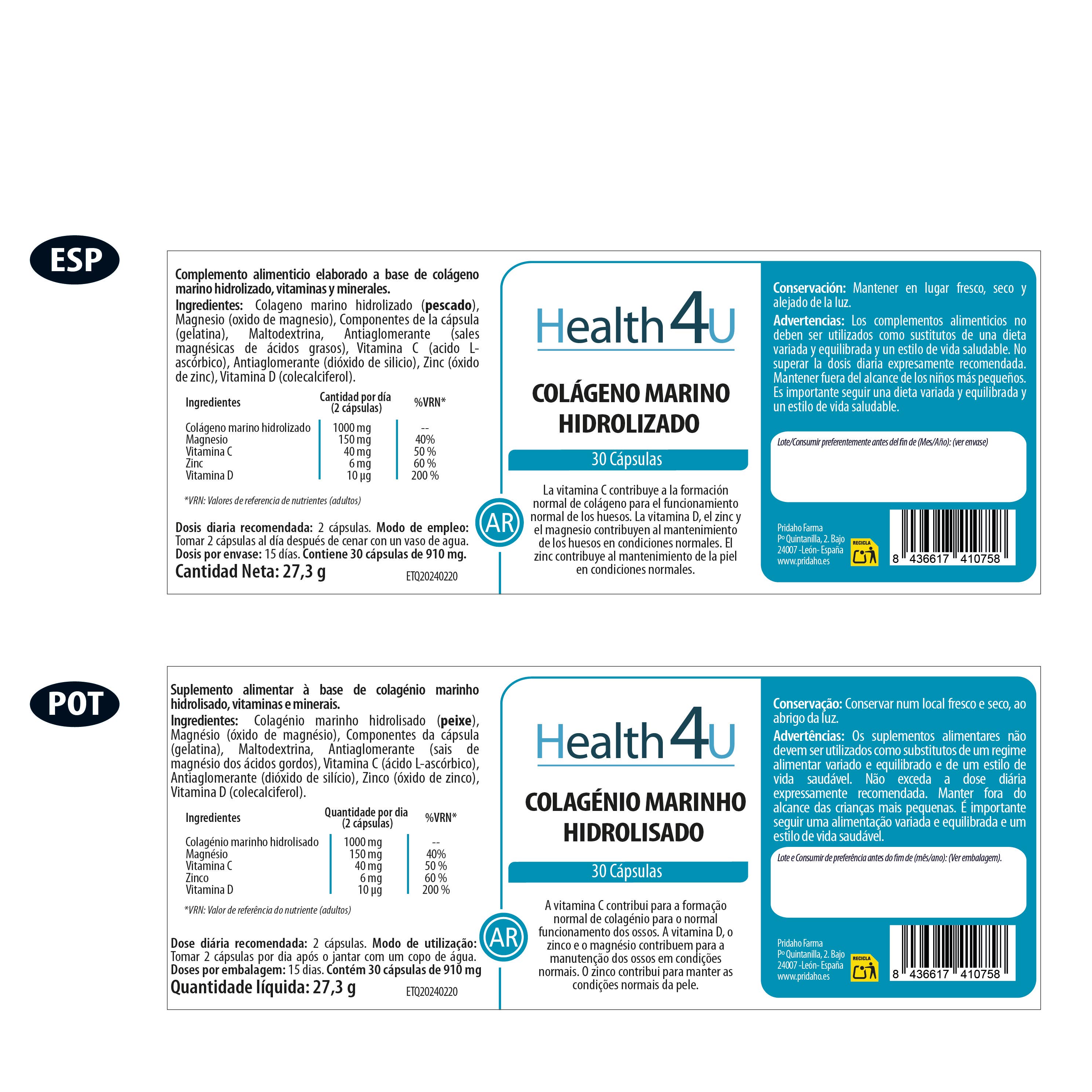 ESP

Complemento alimenticio elaborado a base de colágeno marino hidrolizado, vitaminas y minerales.
Ingredientes: Colageno marino hidrolizado (pescado), Magnesio (oxido de magnesio), Componentes de la cápsula (gelatina), Maltodextrina, Antiaglomerante (sales magnésicas de ácidos grasos), Vitamina C (acido L-ascórbico), Antiaglomerante (dióxido de silicio), Zinc (óxido de zinc), Vitamina D (colecalciferol).

| Ingredientes | Cantidad por día (2 cápsulas) | %VRN* |
|---|---|---|
| Colágeno marino hidrolizado | 1000 mg | -- |
| Magnesio | 150 mg | 40% |
| Vitamina C | 40 mg | 50 % |
| Zinc | 6 mg | 60 % |
| Vitamina D | 10 µg | 200 % |

*VRN: Valores de referencia de nutrientes (adultos)

Dosis diaria recomendada: 2 cápsulas. Modo de empleo: Tomar 2 cápsulas al día después de cenar con un vaso de agua. Dosis por envase: 15 días. Contiene 30 cápsulas de 910 mg.
Cantidad Neta: 27,3 g
ETQ20240220

Health 4U

COLÁGENO MARINO HIDROLIZADO

30 Cápsulas

AR

La vitamina C contribuye a la formación normal de colágeno para el funcionamiento normal de los huesos. La vitamina D, el zinc y el magnesio contribuyen al mantenimiento de los huesos en condiciones normales. El zinc contribuye al mantenimiento de la piel en condiciones normales.

Conservación: Mantener en lugar fresco, seco y alejado de la luz.
Advertencias: Los complementos alimenticios no deben ser utilizados como sustitutos de una dieta variada y equilibrada y un estilo de vida saludable. No superar la dosis diaria expresamente recomendada. Mantener fuera del alcance de los niños más pequeños. Es importante seguir una dieta variada y equilibrada y un estilo de vida saludable.

Lote/Consumir preferentemente antes del fin de (Mes/Año): (ver envase)

Pridaho Farma
Pº Quintanilla, 2. Bajo
24007 -León- España
www.pridaho.es
RECICLA
8 436617 410758

POT

Suplemento alimentar à base de colagénio marinho hidrolisado, vitaminas e minerais.
Ingredientes: Colagénio marinho hidrolisado (peixe), Magnésio (óxido de magnésio), Componentes da cápsula (gelatina), Maltodextrina, Antiaglomerante (sais de magnésio dos ácidos gordos), Vitamina C (ácido L-ascórbico), Antiaglomerante (dióxido de silício), Zinco (óxido de zinco), Vitamina D (colecalciferol).

| Ingredientes | Quantidade por dia (2 cápsulas) | %VRN* |
|---|---|---|
| Colagénio marinho hidrolisado | 1000 mg | -- |
| Magnésio | 150 mg | 40% |
| Vitamina C | 40 mg | 50 % |
| Zinco | 6 mg | 60 % |
| Vitamina D | 10 µg | 200 % |

*VRN: Valor de referência do nutriente (adultos)

Dose diária recomendada: 2 cápsulas. Modo de utilização: Tomar 2 cápsulas por dia após o jantar com um copo de água. Doses por embalagem: 15 dias. Contém 30 cápsulas de 910 mg
Quantidade líquida: 27,3 g
ETQ20240220

Health 4U

COLAGÉNIO MARINHO HIDROLISADO

30 Cápsulas

AR

A vitamina C contribui para a formação normal de colagénio para o normal funcionamento dos ossos. A vitamina D, o zinco e o magnésio contribuem para a manutenção dos ossos em condições normais. O zinco contribui para manter as condições normais da pele.

Conservação: Conservar num local fresco e seco, ao abrigo da luz.
Advertências: Os suplementos alimentares não devem ser utilizados como substitutos de um regime alimentar variado e equilibrado e de um estilo de vida saudável. Não exceda a dose diária expressamente recomendada. Manter fora do alcance das crianças mais pequenas. É importante seguir uma alimentação variada e equilibrada e um estilo de vida saudável.

Lote e Consumir de preferência antes do fim de (mês/ano): (Ver embalagem).

Pridaho Farma
Pº Quintanilla, 2. Bajo
24007 -León- España
www.pridaho.es
RECICLA
8 436617 410758